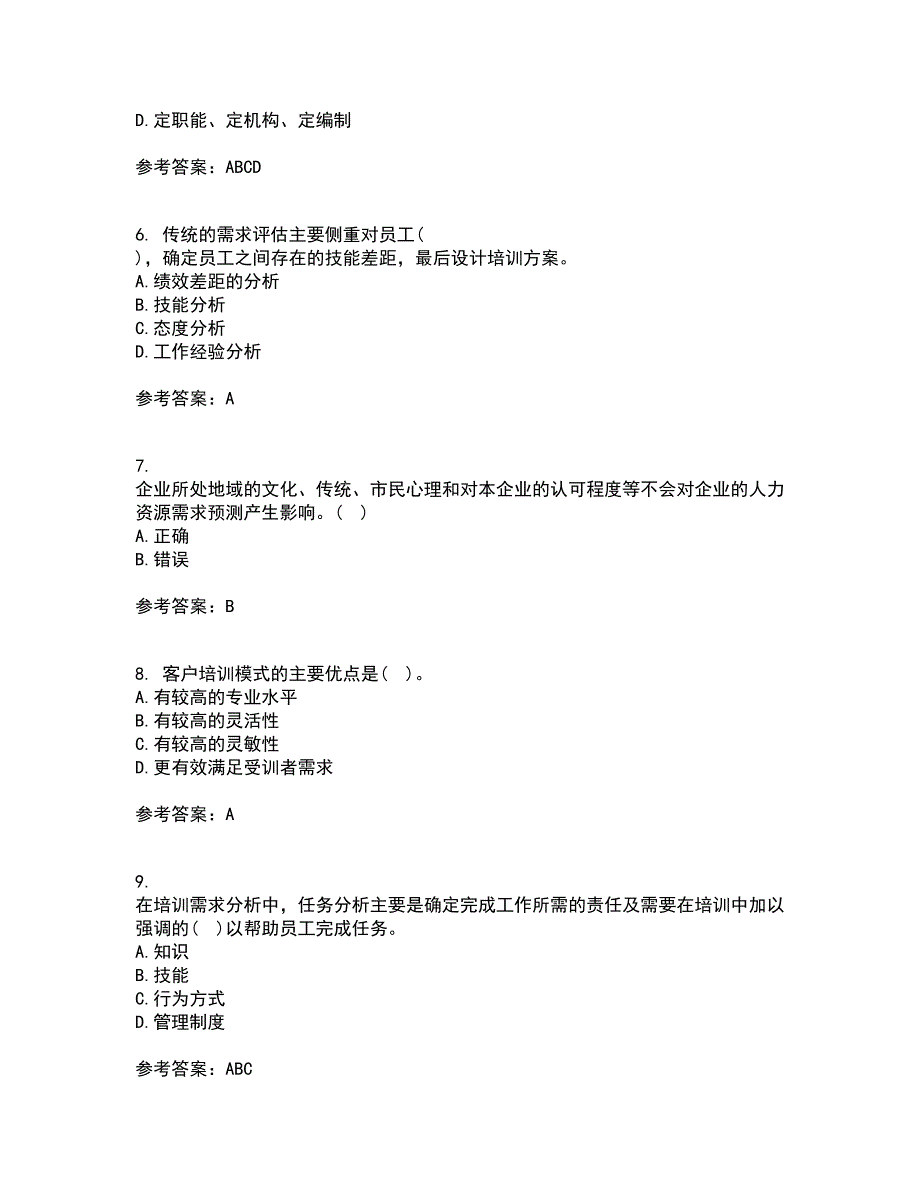 D.定职能、定机构、定编制

参考答案：ABCD

6. 传统的需求评估主要侧重对员工( )，确定员工之间存在的技能差距，最后设计培训方案。
A.绩效差距的分析
B.技能分析
C.态度分析
D.工作经验分析

参考答案：A

7. 企业所处地域的文化、传统、市民心理和对本企业的认可程度等不会对企业的人力资源需求预测产生影响。( )
A.正确
B.错误

参考答案：B

8. 客户培训模式的主要优点是( )。
A.有较高的专业水平
B.有较高的灵活性
C.有较高的灵敏性
D.更有效满足受训者需求

参考答案：A

9. 在培训需求分析中，任务分析主要是确定完成工作所需的责任及需要在培训中加以强调的( )以帮助员工完成任务。
A.知识
B.技能
C.行为方式
D.管理制度

参考答案：ABC